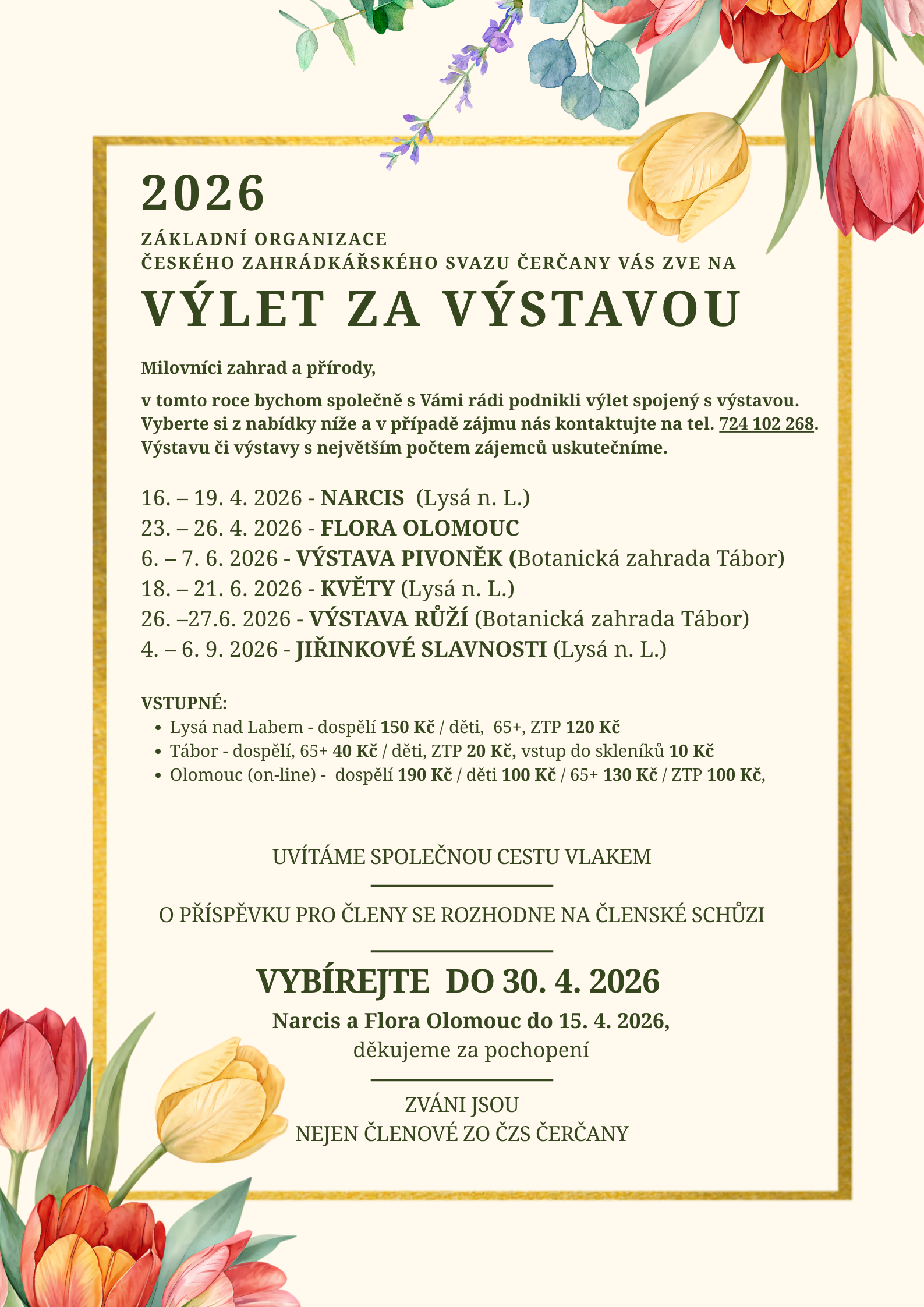 2026

ZÁKLADNÍ ORGANIZACE
ČESKÉHO ZAHRÁDKÁŘSKÉHO SVAZU ČERČANY VÁS ZVE NA

VÝLET ZA VÝSTAVOU

Milovníci zahrad a přírody,

v tomto roce bychom společně s Vámi rádi podnikli výlet spojený s výstavou. Vyberte si z nabídky níže a v případě zájmu nás kontaktujte na tel. 724 102 268. Výstavu či výstavy s největším počtem zájemců uskutečníme.

16. – 19. 4. 2026 - NARCIS (Lysá n. L.)
23. – 26. 4. 2026 - FLORA OLOMOUC
6. – 7. 6. 2026 - VÝSTAVA PIVONĚK (Botanická zahrada Tábor)
18. – 21. 6. 2026 - KVĚTY (Lysá n. L.)
26. –27.6. 2026 - VÝSTAVA RŮŽÍ (Botanická zahrada Tábor)
4. – 6. 9. 2026 - JIŘINKOVÉ SLAVNOSTI (Lysá n. L.)

VSTUPNÉ:
• Lysá nad Labem - dospělí 150 Kč / děti, 65+, ZTP 120 Kč
• Tábor - dospělí, 65+ 40 Kč / děti, ZTP 20 Kč, vstup do skleníků 10 Kč
• Olomouc (on-line) - dospělí 190 Kč / děti 100 Kč / 65+ 130 Kč / ZTP 100 Kč,

UVÍTÁME SPOLEČNOU CESTU VLAKEM

O PŘÍSPĚVKU PRO ČLENY SE ROZHODNE NA ČLENSKÉ SCHŮZI

VYBÍREJTE DO 30. 4. 2026
Narcis a Flora Olomouc do 15. 4. 2026,
děkujeme za pochopení

ZVÁNI JSOU
NEJEN ČLENOVÉ ZO ČZS ČERČANY